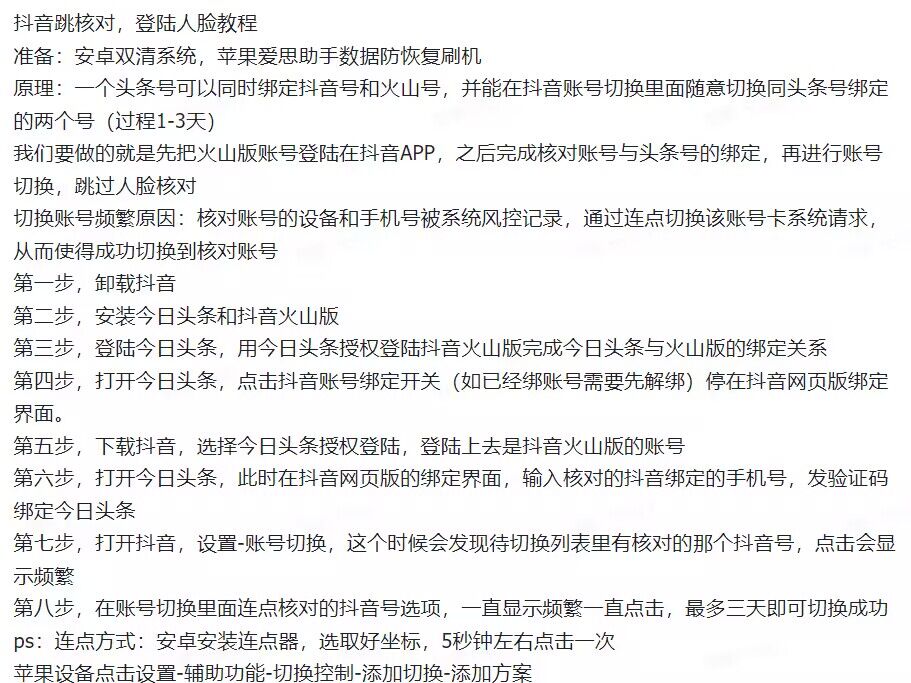 抖音跳核对，登陆人脸教程
准备：安卓双清系统，苹果爱思助手数据防恢复刷机
原理：一个头条号可以同时绑定抖音号和火山号，并能在抖音账号切换里面随意切换同头条号绑定的两个号（过程1-3天）
我们要做的就是先把火山版账号登陆在抖音APP，之后完成核对账号与头条号的绑定，再进行账号切换，跳过人脸核对
切换账号频繁原因：核对账号的设备和手机号被系统风控记录，通过连点切换该账号卡系统请求，从而使得成功切换到核对账号
第一步，卸载抖音
第二步，安装今日头条和抖音火山版
第三步，登陆今日头条，用今日头条授权登陆抖音火山版完成今日头条与火山版的绑定关系
第四步，打开今日头条，点击抖音账号绑定开关（如已经绑账号需要先解绑）停在抖音网页版绑定界面。
第五步，下载抖音，选择今日头条授权登陆，登陆上去是抖音火山版的账号
第六步，打开今日头条，此时在抖音网页版的绑定界面，输入核对的抖音绑定的手机号，发验证码绑定今日头条
第七步，打开抖音，设置-账号切换，这个时候会发现待切换列表里有核对的那个抖音号，点击会显示频繁
第八步，在账号切换里面连点核对的抖音号选项，一直显示频繁一直点击，最多三天即可切换成功
ps：连点方式：安卓安装连点器，选取好坐标，5秒钟左右点击一次
苹果设备点击设置-辅助功能-切换控制-添加切换-添加方案